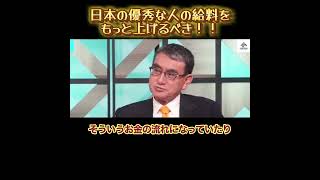 日本の優秀な人の給料を
もっと上げるべき！！

そういうお金の流れになっていたり